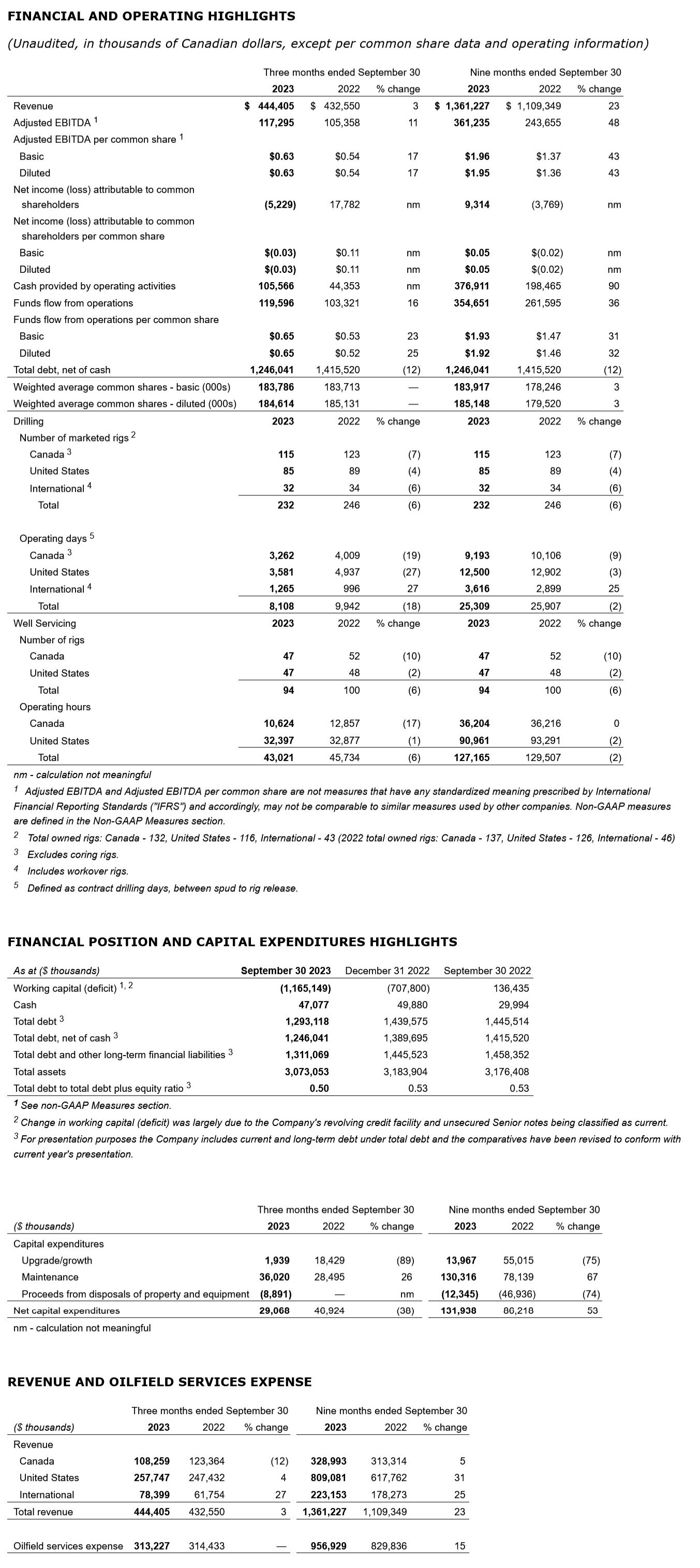 FINANCIAL AND OPERATING HIGHLIGHTS

(Unaudited, in thousands of Canadian dollars, except per common share data and operating information)

| | Three months ended September 30 | | | Nine months ended September 30 | | |
|---|---|---|---|---|---|---|
| | 2023 | 2022 | % change | 2023 | 2022 | % change |
| Revenue | $ 444,405 | $ 432,550 | 3 | $ 1,361,227 | $ 1,109,349 | 23 |
| Adjusted EBITDA $^1$ | 117,295 | 105,358 | 11 | 361,235 | 243,655 | 48 |
| Adjusted EBITDA per common share $^1$ | | | | | | |
| Basic | $0.63 | $0.54 | 17 | $1.96 | $1.37 | 43 |
| Diluted | $0.63 | $0.54 | 17 | $1.95 | $1.36 | 43 |
| Net income (loss) attributable to common shareholders | (5,229) | 17,782 | nm | 9,314 | (3,769) | nm |
| Net income (loss) attributable to common shareholders per common share | | | | | | |
| Basic | $(0.03) | $0.11 | nm | $0.05 | $(0.02) | nm |
| Diluted | $(0.03) | $0.11 | nm | $0.05 | $(0.02) | nm |
| Cash provided by operating activities | 105,566 | 44,353 | nm | 376,911 | 198,465 | 90 |
| Funds flow from operations | 119,596 | 103,321 | 16 | 354,651 | 261,595 | 36 |
| Funds flow from operations per common share | | | | | | |
| Basic | $0.65 | $0.53 | 23 | $1.93 | $1.47 | 31 |
| Diluted | $0.65 | $0.52 | 25 | $1.92 | $1.46 | 32 |
| Total debt, net of cash | 1,246,041 | 1,415,520 | (12) | 1,246,041 | 1,415,520 | (12) |
| Weighted average common shares - basic (000s) | 183,786 | 183,713 | — | 183,917 | 178,246 | 3 |
| Weighted average common shares - diluted (000s) | 184,614 | 185,131 | — | 185,148 | 179,520 | 3 |
| Drilling | 2023 | 2022 | % change | 2023 | 2022 | % change |
| Number of marketed rigs $^2$ | | | | | | |
| Canada $^3$ | 115 | 123 | (7) | 115 | 123 | (7) |
| United States | 85 | 89 | (4) | 85 | 89 | (4) |
| International $^4$ | 32 | 34 | (6) | 32 | 34 | (6) |
| Total | 232 | 246 | (6) | 232 | 246 | (6) |
| Operating days $^5$ | | | | | | |
| Canada $^3$ | 3,262 | 4,009 | (19) | 9,193 | 10,106 | (9) |
| United States | 3,581 | 4,937 | (27) | 12,500 | 12,902 | (3) |
| International $^4$ | 1,265 | 996 | 27 | 3,616 | 2,899 | 25 |
| Total | 8,108 | 9,942 | (18) | 25,309 | 25,907 | (2) |
| Well Servicing | 2023 | 2022 | % change | 2023 | 2022 | % change |
| Number of rigs | | | | | | |
| Canada | 47 | 52 | (10) | 47 | 52 | (10) |
| United States | 47 | 48 | (2) | 47 | 48 | (2) |
| Total | 94 | 100 | (6) | 94 | 100 | (6) |
| Operating hours | | | | | | |
| Canada | 10,624 | 12,857 | (17) | 36,204 | 36,216 | 0 |
| United States | 32,397 | 32,877 | (1) | 90,961 | 93,291 | (2) |
| Total | 43,021 | 45,734 | (6) | 127,165 | 129,507 | (2) |

nm - calculation not meaningful
$^1$ Adjusted EBITDA and Adjusted EBITDA per common share are not measures that have any standardized meaning prescribed by International Financial Reporting Standards ("IFRS") and accordingly, may not be comparable to similar measures used by other companies. Non-GAAP measures are defined in the Non-GAAP Measures section.
$^2$ Total owned rigs: Canada - 132, United States - 116, International - 43 (2022 total owned rigs: Canada - 137, United States - 126, International - 46)
$^3$ Excludes coring rigs.
$^4$ Includes workover rigs.
$^5$ Defined as contract drilling days, between spud to rig release.

FINANCIAL POSITION AND CAPITAL EXPENDITURES HIGHLIGHTS

| As at ($ thousands) | September 30 2023 | December 31 2022 | September 30 2022 |
|---|---|---|---|
| Working capital (deficit) $^{1, 2}$ | (1,165,149) | (707,800) | 136,435 |
| Cash | 47,077 | 49,880 | 29,994 |
| Total debt $^3$ | 1,293,118 | 1,439,575 | 1,445,514 |
| Total debt, net of cash $^3$ | 1,246,041 | 1,389,695 | 1,415,520 |
| Total debt and other long-term financial liabilities $^3$ | 1,311,069 | 1,445,523 | 1,458,352 |
| Total assets | 3,073,053 | 3,183,904 | 3,176,408 |
| Total debt to total debt plus equity ratio $^3$ | 0.50 | 0.53 | 0.53 |

$^1$ See non-GAAP Measures section.
$^2$ Change in working capital (deficit) was largely due to the Company's revolving credit facility and unsecured Senior notes being classified as current.
$^3$ For presentation purposes the Company includes current and long-term debt under total debt and the comparatives have been revised to conform with current year's presentation.

| | Three months ended September 30 | | | Nine months ended September 30 | | |
|---|---|---|---|---|---|---|
| ($ thousands) | 2023 | 2022 | % change | 2023 | 2022 | % change |
| Capital expenditures | | | | | | |
| Upgrade/growth | 1,939 | 18,429 | (89) | 13,967 | 55,015 | (75) |
| Maintenance | 36,020 | 28,495 | 26 | 130,316 | 78,139 | 67 |
| Proceeds from disposals of property and equipment | (8,891) | — | nm | (12,345) | (46,936) | (74) |
| Net capital expenditures | 29,068 | 46,924 | (38) | 131,938 | 86,218 | 53 |

nm - calculation not meaningful

REVENUE AND OILFIELD SERVICES EXPENSE

| | Three months ended September 30 | | | Nine months ended September 30 | | |
|---|---|---|---|---|---|---|
| ($ thousands) | 2023 | 2022 | % change | 2023 | 2022 | % change |
| Revenue | | | | | | |
| Canada | 108,259 | 123,364 | (12) | 328,993 | 313,314 | 5 |
| United States | 257,747 | 247,432 | 4 | 809,081 | 617,762 | 31 |
| International | 78,399 | 61,754 | 27 | 223,153 | 178,273 | 25 |
| Total revenue | 444,405 | 432,550 | 3 | 1,361,227 | 1,109,349 | 23 |
| Oilfield services expense | 313,227 | 314,433 | — | 956,929 | 829,836 | 15 |